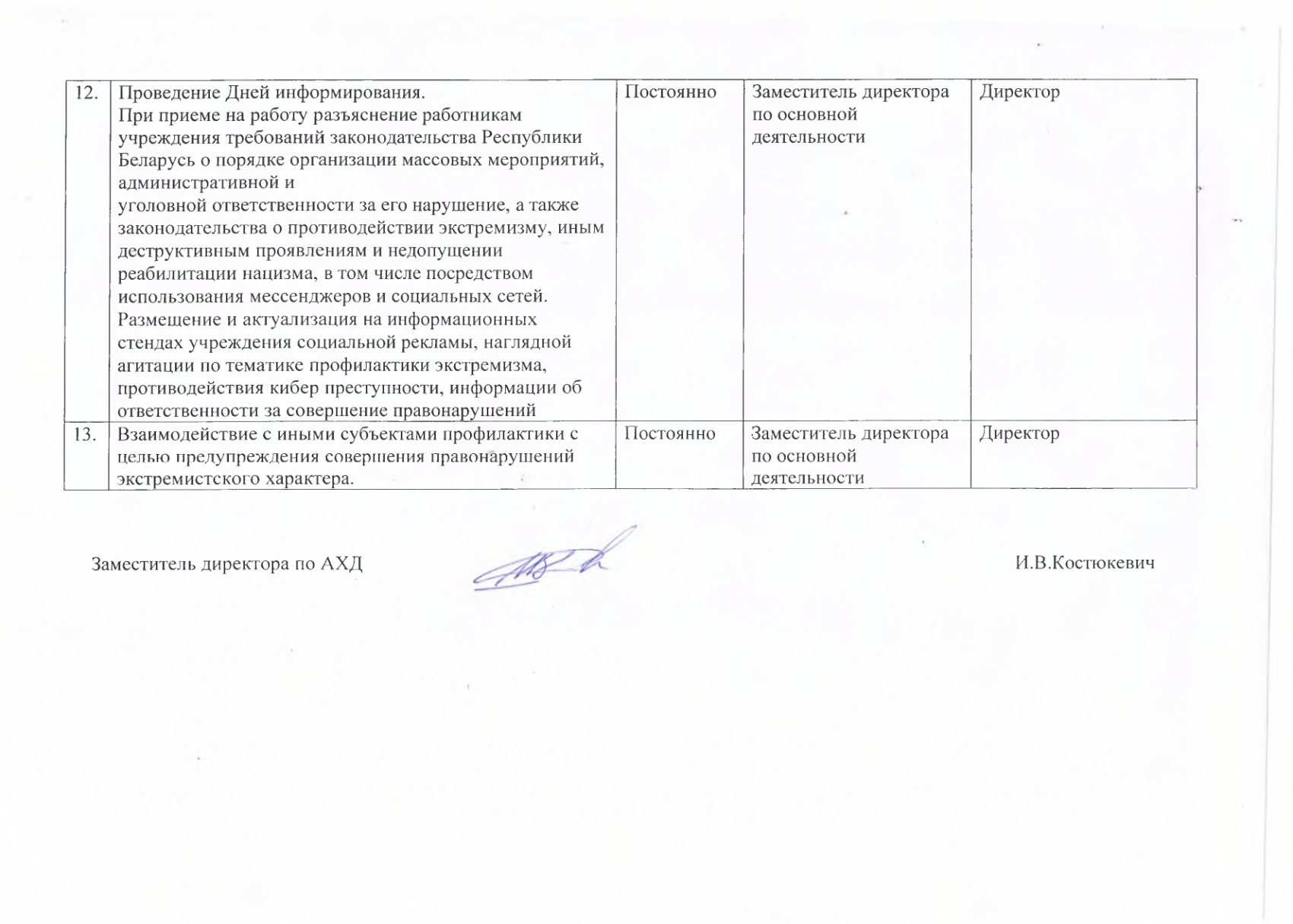 | | | | | |
|---|---|---|---|---|
| 12. | Проведение Дней информирования. При приеме на работу разъяснение работникам учреждения требований законодательства Республики Беларусь о порядке организации массовых мероприятий, административной и уголовной ответственности за его нарушение, а также законодательства о противодействии экстремизму, иным деструктивным проявлениям и недопущении реабилитации нацизма, в том числе посредством использования мессенджеров и социальных сетей. Размещение и актуализация на информационных стендах учреждения социальной рекламы, наглядной агитации по тематике профилактики экстремизма, противодействия кибер преступности, информации об ответственности за совершение правонарушений | Постоянно | Заместитель директора по основной деятельности | Директор |
| 13. | Взаимодействие с иными субъектами профилактики с целью предупреждения совершения правонарушений экстремистского характера. | Постоянно | Заместитель директора по основной деятельности | Директор |

Заместитель директора по АХД И.В.Костюкевич